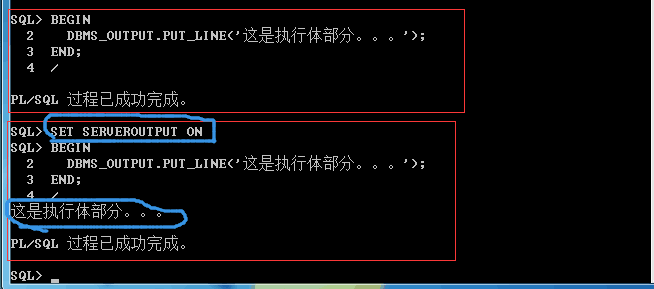 SQL> BEGIN
  2    DBMS_OUTPUT.PUT_LINE('这是执行体部分。。。');
  3  END;
  4  /

PL/SQL 过程已成功完成。

SQL> SET SERVEROUTPUT ON
SQL> BEGIN
  2    DBMS_OUTPUT.PUT_LINE('这是执行体部分。。。');
  3  END;
  4  /
这是执行体部分。。。

PL/SQL 过程已成功完成。

SQL> _